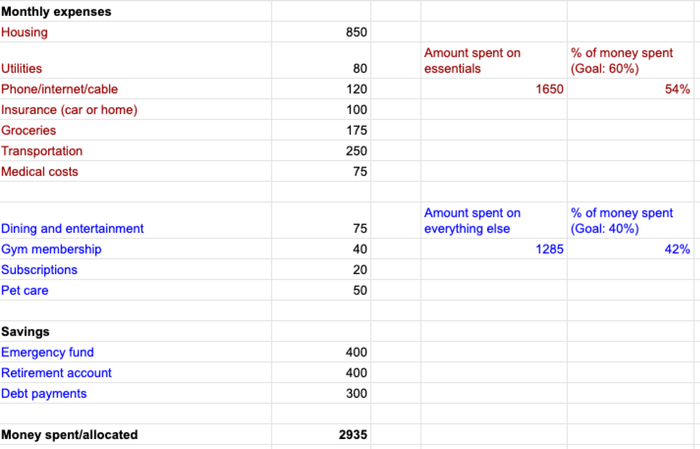 | Monthly expenses | | | | |
|---|---|---|---|---|
| Housing | 850 | | | |
| Utilities | 80 | | Amount spent on essentials | % of money spent (Goal: 60%) |
| Phone/internet/cable | 120 | | 1650 | 54% |
| Insurance (car or home) | 100 | | | |
| Groceries | 175 | | | |
| Transportation | 250 | | | |
| Medical costs | 75 | | | |
| | | | | |
| Dining and entertainment | 75 | | Amount spent on everything else | % of money spent (Goal: 40%) |
| Gym membership | 40 | | 1285 | 42% |
| Subscriptions | 20 | | | |
| Pet care | 50 | | | |
| | | | | |
| Savings | | | | |
| Emergency fund | 400 | | | |
| Retirement account | 400 | | | |
| Debt payments | 300 | | | |
| | | | | |
| Money spent/allocated | 2935 | | | |